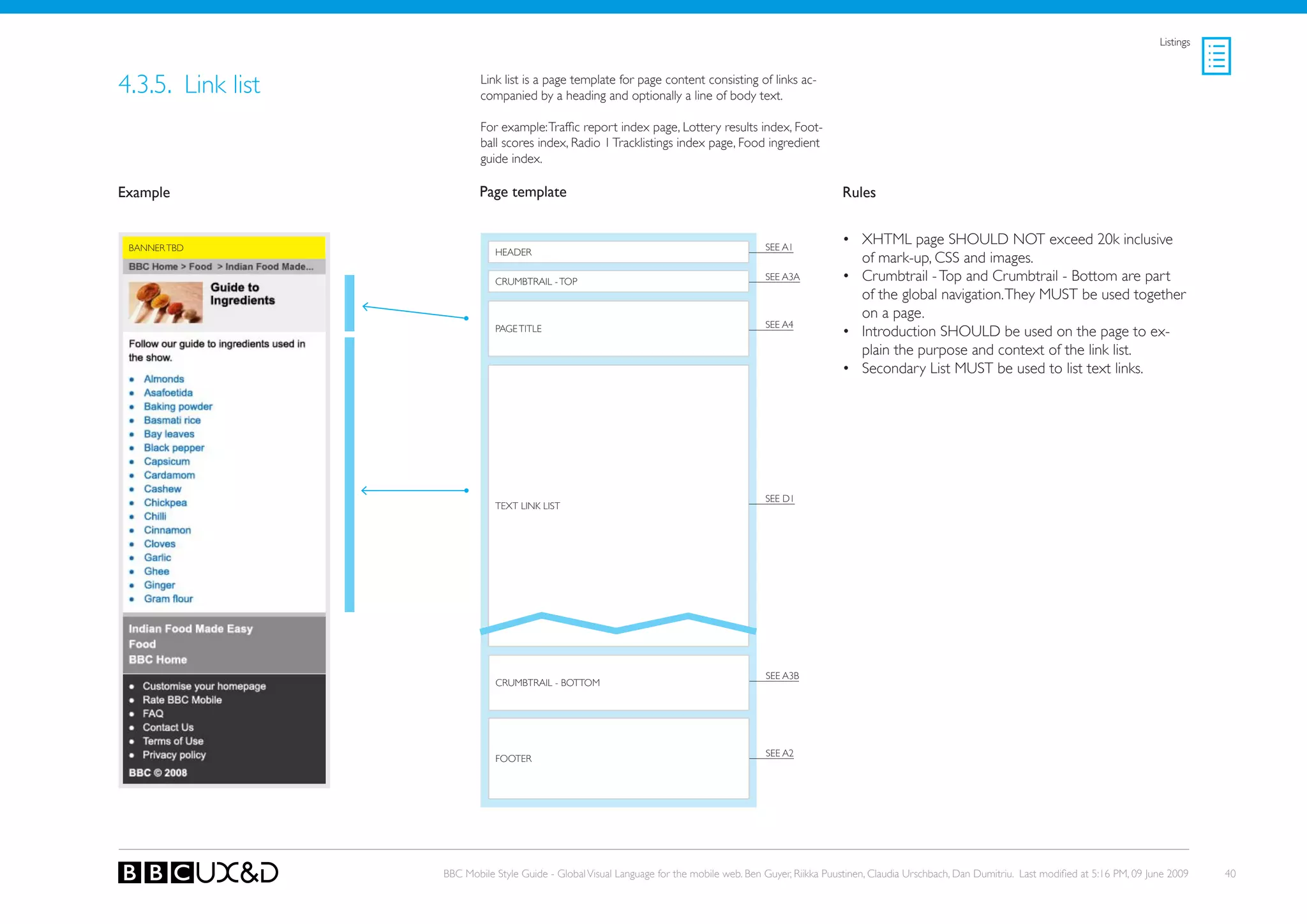 Listings

4.3.5. Link list

Link list is a page template for page content consisting of links accompanied by a heading and optionally a line of body text.

For example: Traffic report index page, Lottery results index, Football scores index, Radio 1 Tracklistings index page, Food ingredient guide index.

Example

BANNER TBD
BBC Home > Food > Indian Food Made...
Guide to Ingredients

Follow our guide to ingredients used in the show.

- Almonds
- Asafoetida
- Baking powder
- Basmati rice
- Bay leaves
- Black pepper
- Capsicum
- Cardamom
- Cashew
- Chickpea
- Chilli
- Cinnamon
- Cloves
- Garlic
- Ghee
- Ginger
- Gram flour

Indian Food Made Easy
Food
BBC Home

- Customise your homepage
- Rate BBC Mobile
- FAQ
- Contact Us
- Terms of Use
- Privacy policy

BBC © 2008

Page template

HEADER SEE A1
CRUMBTRAIL - TOP SEE A3A
PAGE TITLE SEE A4
TEXT LINK LIST SEE D1
CRUMBTRAIL - BOTTOM SEE A3B
FOOTER SEE A2

Rules

- XHTML page SHOULD NOT exceed 20k inclusive of mark-up, CSS and images.
- Crumbtrail - Top and Crumbtrail - Bottom are part of the global navigation. They MUST be used together on a page.
- Introduction SHOULD be used on the page to explain the purpose and context of the link list.
- Secondary List MUST be used to list text links.

BBC UX&D

BBC Mobile Style Guide - Global Visual Language for the mobile web. Ben Guyer, Riikka Puustinen, Claudia Urschbach, Dan Dumitriu. Last modified at 5:16 PM, 09 June 2009

40